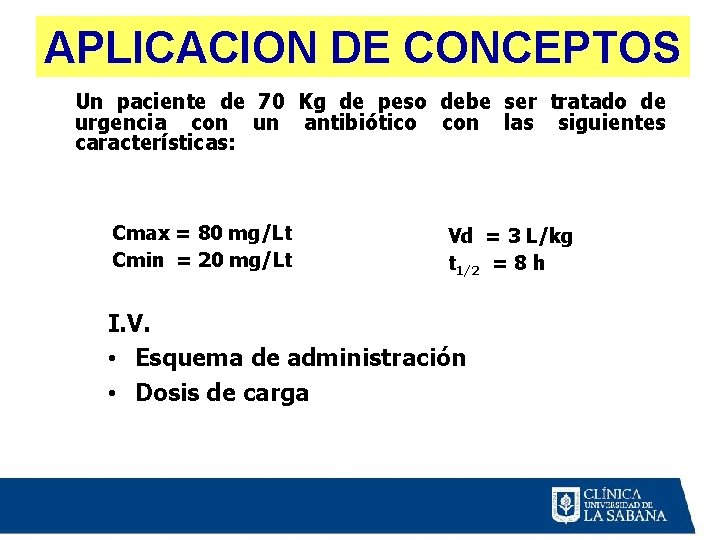 APLICACION DE CONCEPTOS

Un paciente de 70 Kg de peso debe ser tratado de urgencia con un antibiótico con las siguientes características:

Cmax = 80 mg/Lt
Cmin = 20 mg/Lt

Vd = 3 L/kg
$t_{1/2}$ = 8 h

I.V.
• Esquema de administración
• Dosis de carga

CLÍNICA
UNIVERSIDAD DE
LA SABANA